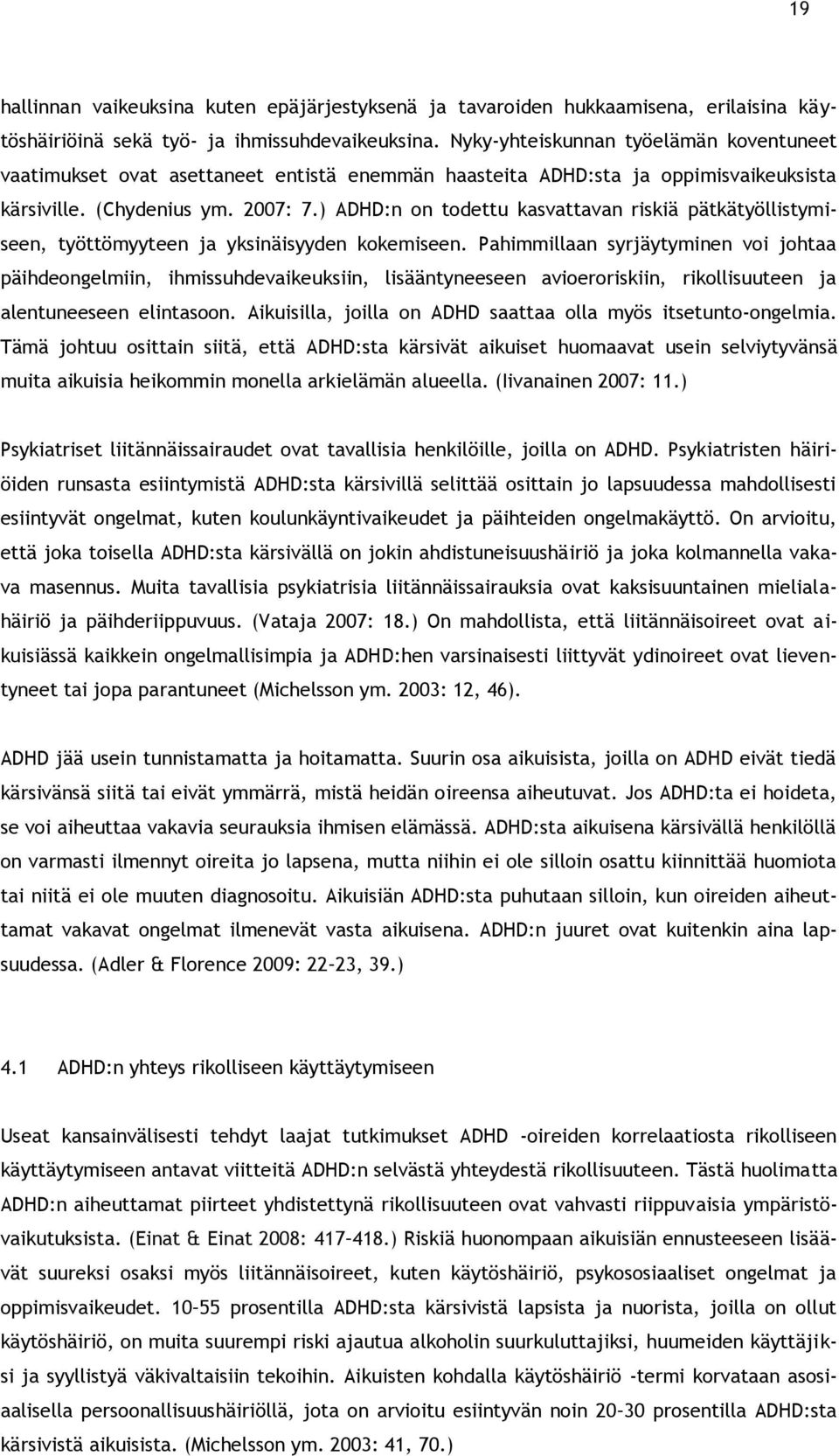 19

hallinnan vaikeuksina kuten epäjärjestyksenä ja tavaroiden hukkaamisena, erilaisina käytöshäiriöinä sekä työ- ja ihmissuhdevaikeuksina. Nyky-yhteiskunnan työelämän koventuneet vaatimukset ovat asettaneet entistä enemmän haasteita ADHD:sta ja oppimisvaikeuksista kärsiville. (Chydenius ym. 2007: 7.) ADHD:n on todettu kasvattavan riskiä pätkätyöllistymiseen, työttömyyteen ja yksinäisyyden kokemiseen. Pahimmillaan syrjäytyminen voi johtaa päihdeongelmiin, ihmissuhdevaikeuksiin, lisääntyneeseen avioeroriskiin, rikollisuuteen ja alentuneeseen elintasoon. Aikuisilla, joilla on ADHD saattaa olla myös itsetunto-ongelmia. Tämä johtuu osittain siitä, että ADHD:sta kärsivät aikuiset huomaavat usein selviytyvänsä muita aikuisia heikommin monella arkielämän alueella. (Iivanainen 2007: 11.)

Psykiatriset liitännäissairaudet ovat tavallisia henkilöille, joilla on ADHD. Psykiatristen häiriöiden runsasta esiintymistä ADHD:sta kärsivillä selittää osittain jo lapsuudessa mahdollisesti esiintyvät ongelmat, kuten koulunkäyntivaikeudet ja päihteiden ongelmakäyttö. On arvioitu, että joka toisella ADHD:sta kärsivällä on jokin ahdistuneisuushäiriö ja joka kolmannella vakava masennus. Muita tavallisia psykiatrisia liitännäissairauksia ovat kaksisuuntainen mielialahäiriö ja päihderiippuvuus. (Vataja 2007: 18.) On mahdollista, että liitännäisoireet ovat aikuisiässä kaikkein ongelmallisimpia ja ADHD:hen varsinaisesti liittyvät ydinoireet ovat lieventyneet tai jopa parantuneet (Michelsson ym. 2003: 12, 46).

ADHD jää usein tunnistamatta ja hoitamatta. Suurin osa aikuisista, joilla on ADHD eivät tiedä kärsivänsä siitä tai eivät ymmärrä, mistä heidän oireensa aiheutuvat. Jos ADHD:ta ei hoideta, se voi aiheuttaa vakavia seurauksia ihmisen elämässä. ADHD:sta aikuisena kärsivällä henkilöllä on varmasti ilmennyt oireita jo lapsena, mutta niihin ei ole silloin osattu kiinnittää huomiota tai niitä ei ole muuten diagnosoitu. Aikuisiän ADHD:sta puhutaan silloin, kun oireiden aiheuttamat vakavat ongelmat ilmenevät vasta aikuisena. ADHD:n juuret ovat kuitenkin aina lapsuudessa. (Adler & Florence 2009: 22–23, 39.)

4.1 ADHD:n yhteys rikolliseen käyttäytymiseen

Useat kansainvälisesti tehdyt laajat tutkimukset ADHD -oireiden korrelaatiosta rikolliseen käyttäytymiseen antavat viitteitä ADHD:n selvästä yhteydestä rikollisuuteen. Tästä huolimatta ADHD:n aiheuttamat piirteet yhdistettynä rikollisuuteen ovat vahvasti riippuvaisia ympäristövaikutuksista. (Einat & Einat 2008: 417–418.) Riskiä huonompaan aikuisiän ennusteeseen lisäävät suureksi osaksi myös liitännäisoireet, kuten käytöshäiriö, psykososiaaliset ongelmat ja oppimisvaikeudet. 10–55 prosentilla ADHD:sta kärsivistä lapsista ja nuorista, joilla on ollut käytöshäiriö, on muita suurempi riski ajautua alkoholin suurkuluttajiksi, huumeiden käyttäjiksi ja syyllistyä väkivaltaisiin tekoihin. Aikuisten kohdalla käytöshäiriö -termi korvataan asosiaalisella persoonallisuushäiriöllä, jota on arvioitu esiintyvän noin 20–30 prosentilla ADHD:sta kärsivistä aikuisista. (Michelsson ym. 2003: 41, 70.)